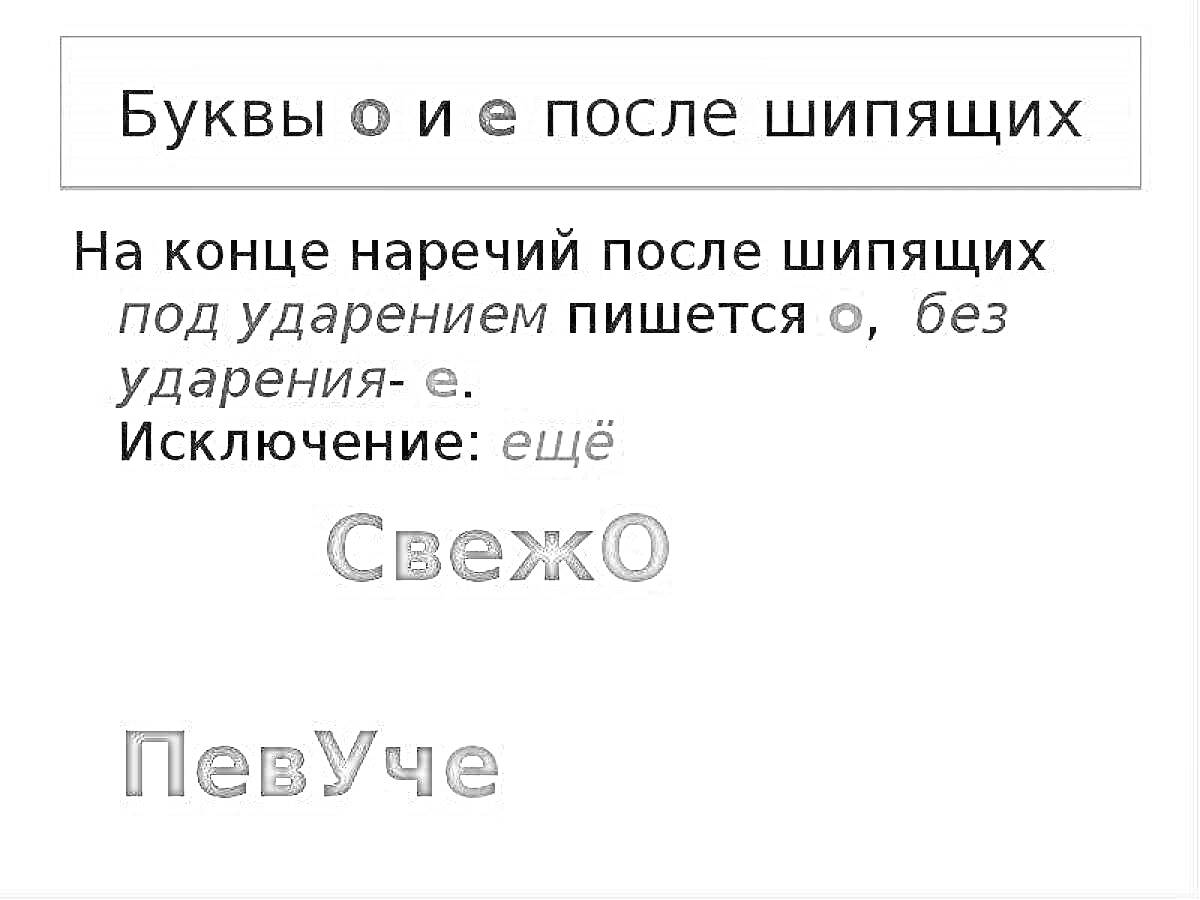 Буквы о и е после шипящих

На конце наречий после шипящих под ударением пишется о, без ударения- е.
Исключение: ещё

СвежО

ПевУче